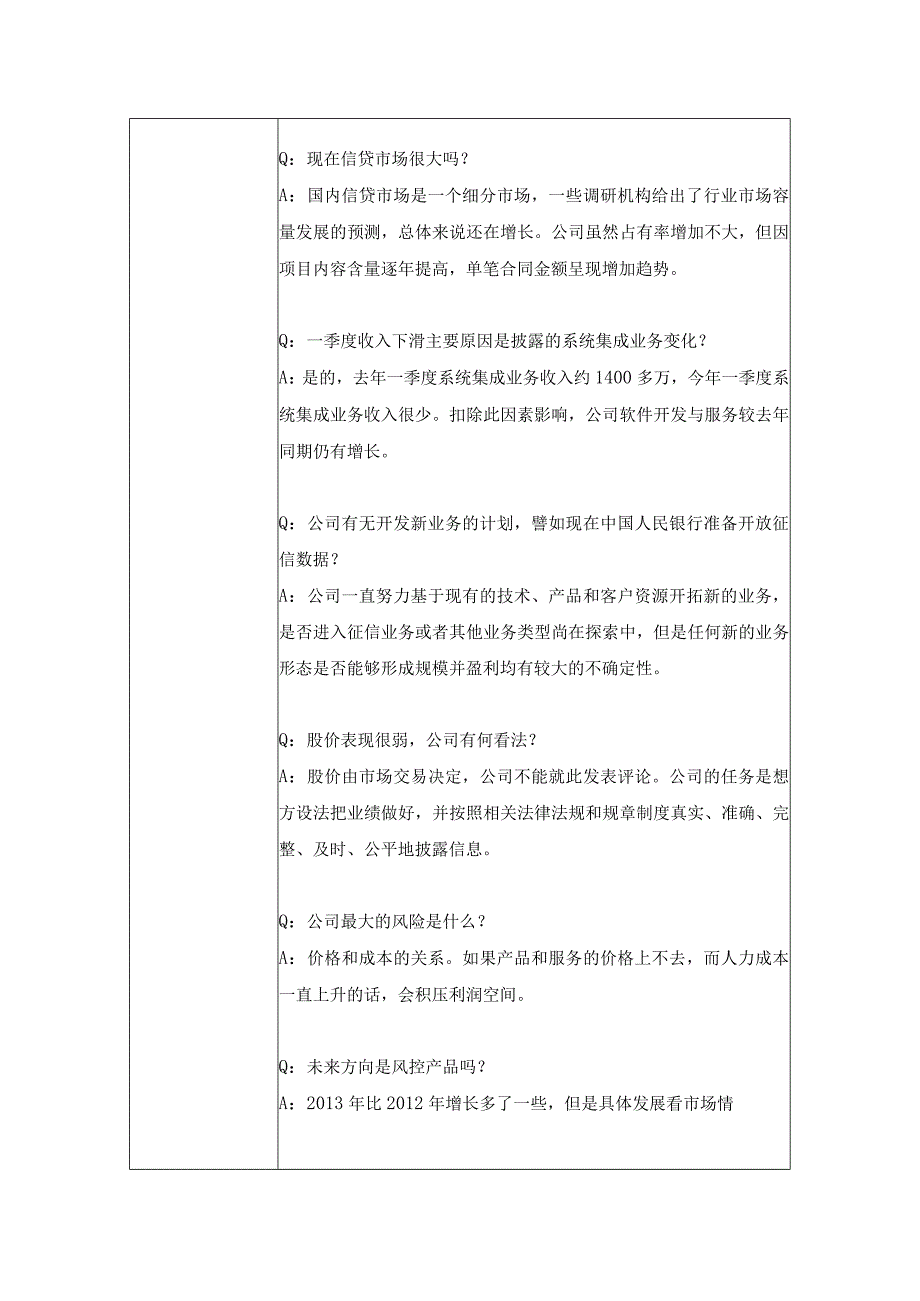 Q：现在信贷市场很大吗？
A：国内信贷市场是一个细分市场，一些调研机构给出了行业市场容量发展的预测，总体来说还在增长。公司虽然占有率增加不大，但因项目内容含量逐年提高，单笔合同金额呈现增加趋势。

Q：一季度收入下滑主要原因是披露的系统集成业务变化？
A：是的，去年一季度系统集成业务收入约 1400 多万，今年一季度系统集成业务收入很少。扣除此因素影响，公司软件开发与服务较去年同期仍有增长。

Q：公司有无开发新业务的计划，譬如现在中国人民银行准备开放征信数据？
A：公司一直努力基于现有的技术、产品和客户资源开拓新的业务，是否进入征信业务或者其他业务类型尚在探索中，但是任何新的业务形态是否能够形成规模并盈利均有较大的不确定性。

Q：股价表现很弱，公司有何看法？
A：股价由市场交易决定，公司不能就此发表评论。公司的任务是想方设法把业绩做好，并按照相关法律法规和规章制度真实、准确、完整、及时、公平地披露信息。

Q：公司最大的风险是什么？
A：价格和成本的关系。如果产品和服务的价格上不去，而人力成本一直上升的话，会积压利润空间。

Q：未来方向是风控产品吗？
A：2013 年比 2012 年增长多了一些，但是具体发展看市场情